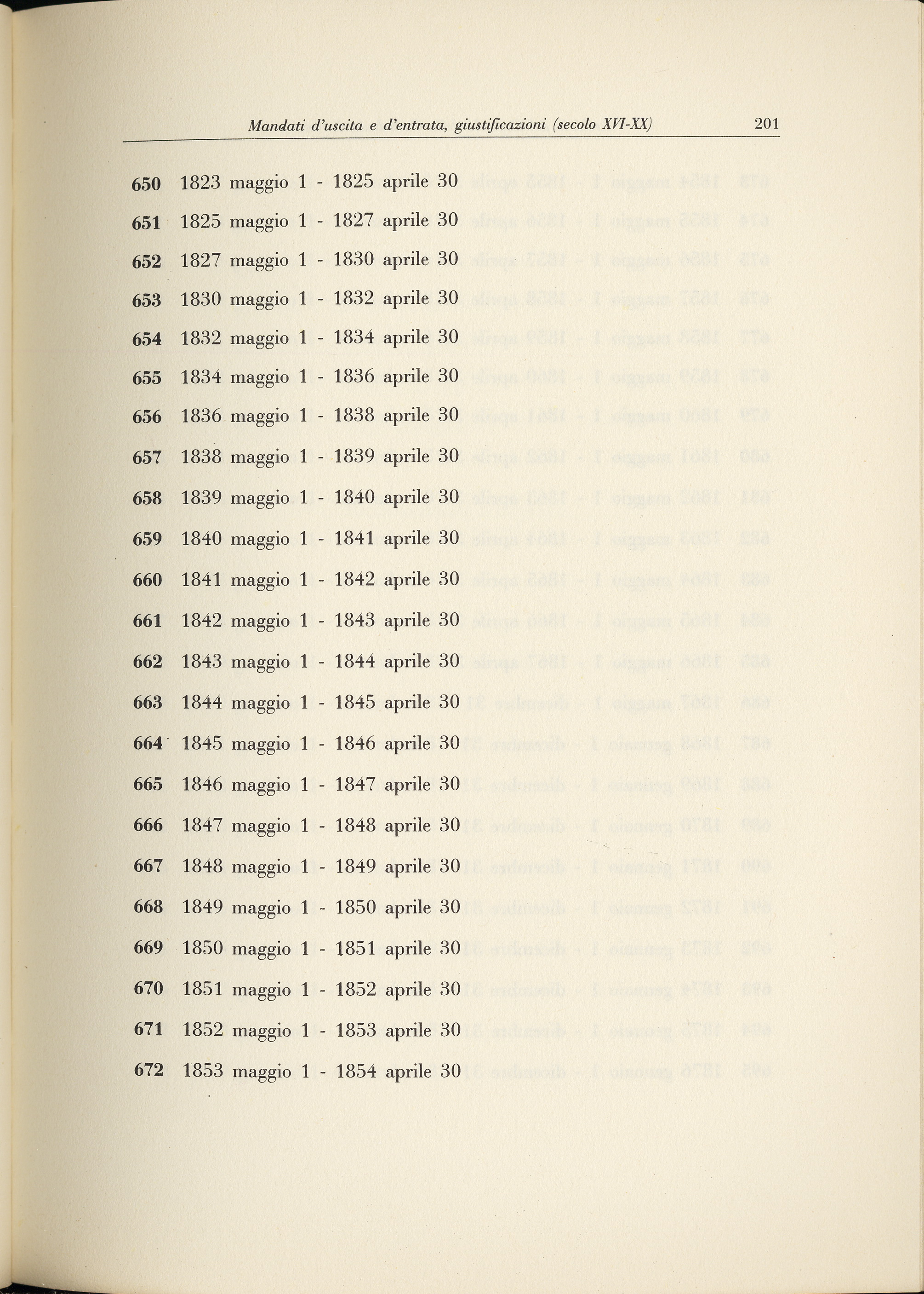 Mandati d'uscita e d'entrata, giustificazioni (secolo XVI-XX) 201

650 1823 maggio 1 - 1825 aprile 30

651 1825 maggio 1 - 1827 aprile 30

652 1827 maggio 1 - 1830 aprile 30

653 1830 maggio 1 - 1832 aprile 30

654 1832 maggio 1 - 1834 aprile 30

655 1834 maggio 1 - 1836 aprile 30

656 1836 maggio 1 - 1838 aprile 30

657 1838 maggio 1 - 1839 aprile 30

658 1839 maggio 1 - 1840 aprile 30

659 1840 maggio 1 - 1841 aprile 30

660 1841 maggio 1 - 1842 aprile 30

661 1842 maggio 1 - 1843 aprile 30

662 1843 maggio 1 - 1844 aprile 30

663 1844 maggio 1 - 1845 aprile 30

664 1845 maggio 1 - 1846 aprile 30

665 1846 maggio 1 - 1847 aprile 30

666 1847 maggio 1 - 1848 aprile 30

667 1848 maggio 1 - 1849 aprile 30

668 1849 maggio 1 - 1850 aprile 30

669 1850 maggio 1 - 1851 aprile 30

670 1851 maggio 1 - 1852 aprile 30

671 1852 maggio 1 - 1853 aprile 30

672 1853 maggio 1 - 1854 aprile 30